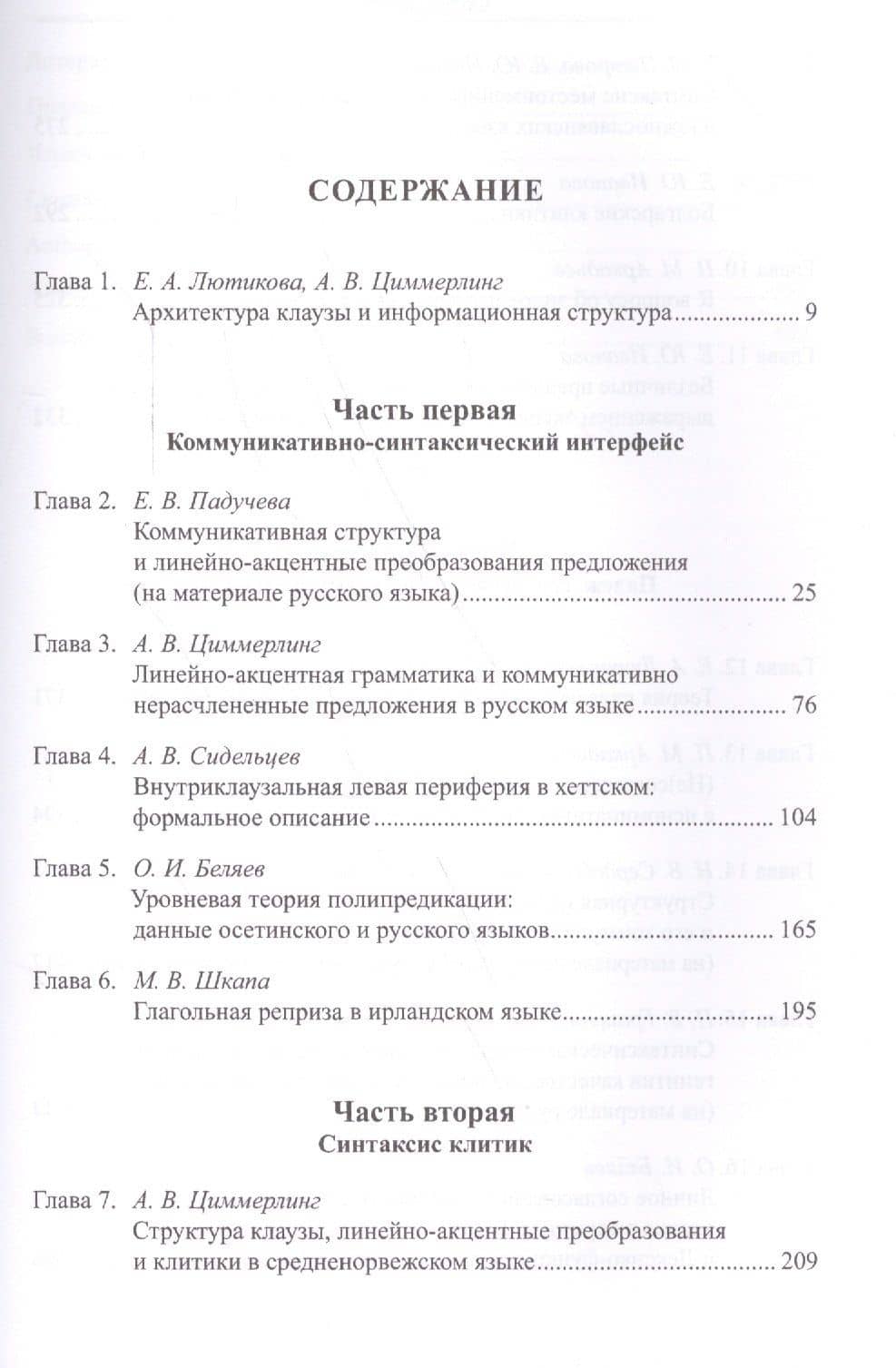 СОДЕРЖАНИЕ

Глава 1. Е. А. Лютикова, А. В. Циммерлинг
Архитектура клаузы и информационная структура 9

Часть первая
Коммуникативно-синтаксический интерфейс

Глава 2. Е. В. Падучева
Коммуникативная структура
и линейно-акцентные преобразования предложения
(на материале русского языка) 25

Глава 3. А. В. Циммерлинг
Линейно-акцентная грамматика и коммуникативно
нерасчлененные предложения в русском языке 76

Глава 4. А. В. Сидельцев
Внутриклаузальная левая периферия в хеттском:
формальное описание 104

Глава 5. О. И. Беляев
Уровневая теория полипредикации:
данные осетинского и русского языков 165

Глава 6. М. В. Шкапа
Глагольная реприза в ирландском языке 195

Часть вторая
Синтаксис клитик

Глава 7. А. В. Циммерлинг
Структура клаузы, линейно-акцентные преобразования
и клитики в средненорвежском языке 209